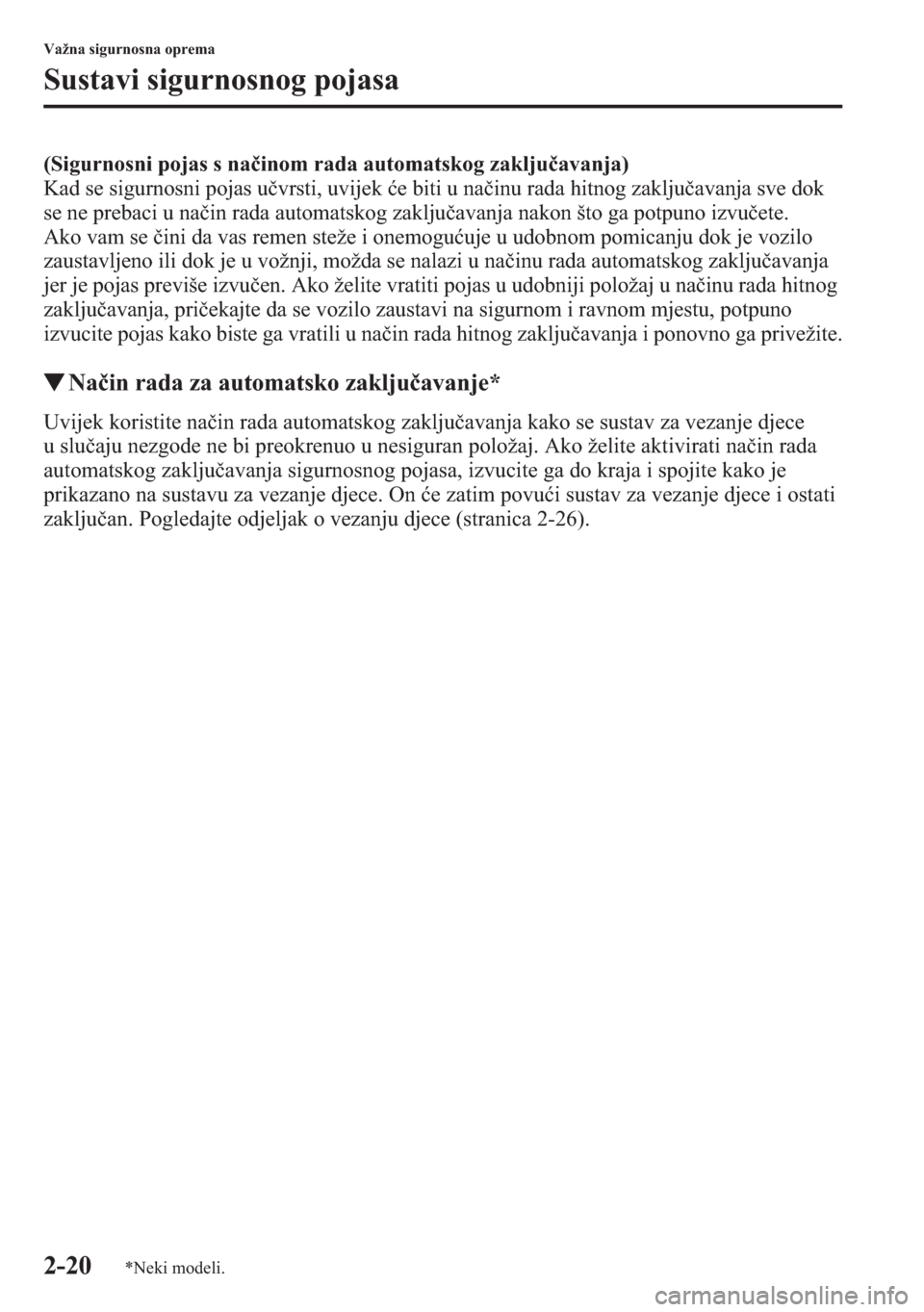 Važna sigurnosna oprema

Sustavi sigurnosnog pojasa

(Sigurnosni pojas s načinom rada automatskog zaključavanja)
Kad se sigurnosni pojas učvrsti, uvijek će biti u načinu rada hitnog zaključavanja sve dok se ne prebaci u način rada automatskog zaključavanja nakon što ga potpuno izvučete. Ako vam se čini da vas remen steže i onemogućuje u udobnom pomicanju dok je vozilo zaustavljeno ili dok je u vožnji, možda se nalazi u načinu rada automatskog zaključavanja jer je pojas previše izvučen. Ako želite vratiti pojas u udobniji položaj u načinu rada hitnog zaključavanja, pričekajte da se vozilo zaustavi na sigurnom i ravnom mjestu, potpuno izvucite pojas kako biste ga vratili u način rada hitnog zaključavanja i ponovno ga privežite.

▼Način rada za automatsko zaključavanje*

Uvijek koristite način rada automatskog zaključavanja kako se sustav za vezanje djece u slučaju nezgode ne bi preokrenuo u nesiguran položaj. Ako želite aktivirati način rada automatskog zaključavanja sigurnosnog pojasa, izvucite ga do kraja i spojite kako je prikazano na sustavu za vezanje djece. On će zatim povući sustav za vezanje djece i ostati zaključan. Pogledajte odjeljak o vezanju djece (stranica 2-26).

2-20 *Neki modeli.

carmanualsonline.info